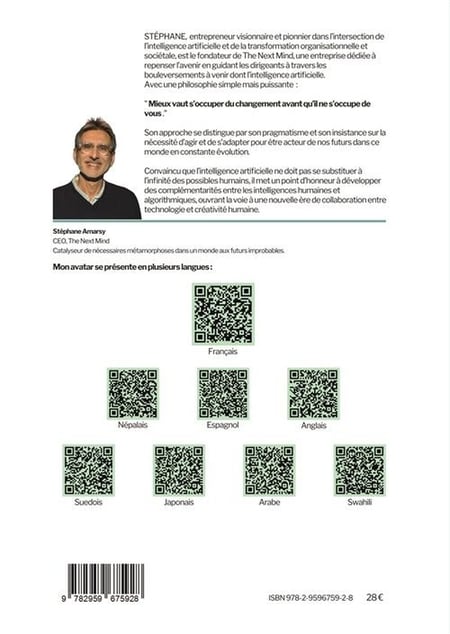 STÉPHANE, entrepreneur visionnaire et pionnier dans l'intersection de l'intelligence artificielle et de la transformation organisationnelle et sociétale, est le fondateur de The Next Mind, une entreprise dédiée à repenser l'avenir en guidant les dirigeants à travers les bouleversements à venir dont l'intelligence artificielle.
Avec une philosophie simple mais puissante :

" Mieux vaut s'occuper du changement avant qu'il ne s'occupe de vous ."

Son approche se distingue par son pragmatisme et son insistance sur la nécessité d'agir et de s'adapter pour être acteur de nos futurs dans ce monde en constante évolution.

Convaincu que l'intelligence artificielle ne doit pas se substituer à l'infinité des possibles humains, il met un point d'honneur à développer des complémentarités entre les intelligences humaines et algorithmiques, ouvrant la voie à une nouvelle ère de collaboration entre technologie et créativité humaine.

Stéphane Amarsy
CEO, The Next Mind
Catalyseur de nécessaires métamorphoses dans un monde aux futurs improbables.

Mon avatar se présente en plusieurs langues :

Français

Népalais Espagnol Anglais

Suedois Japonais Arabe Swahili

9 782959 675928

ISBN 978-2-9596759-2-8 28 €